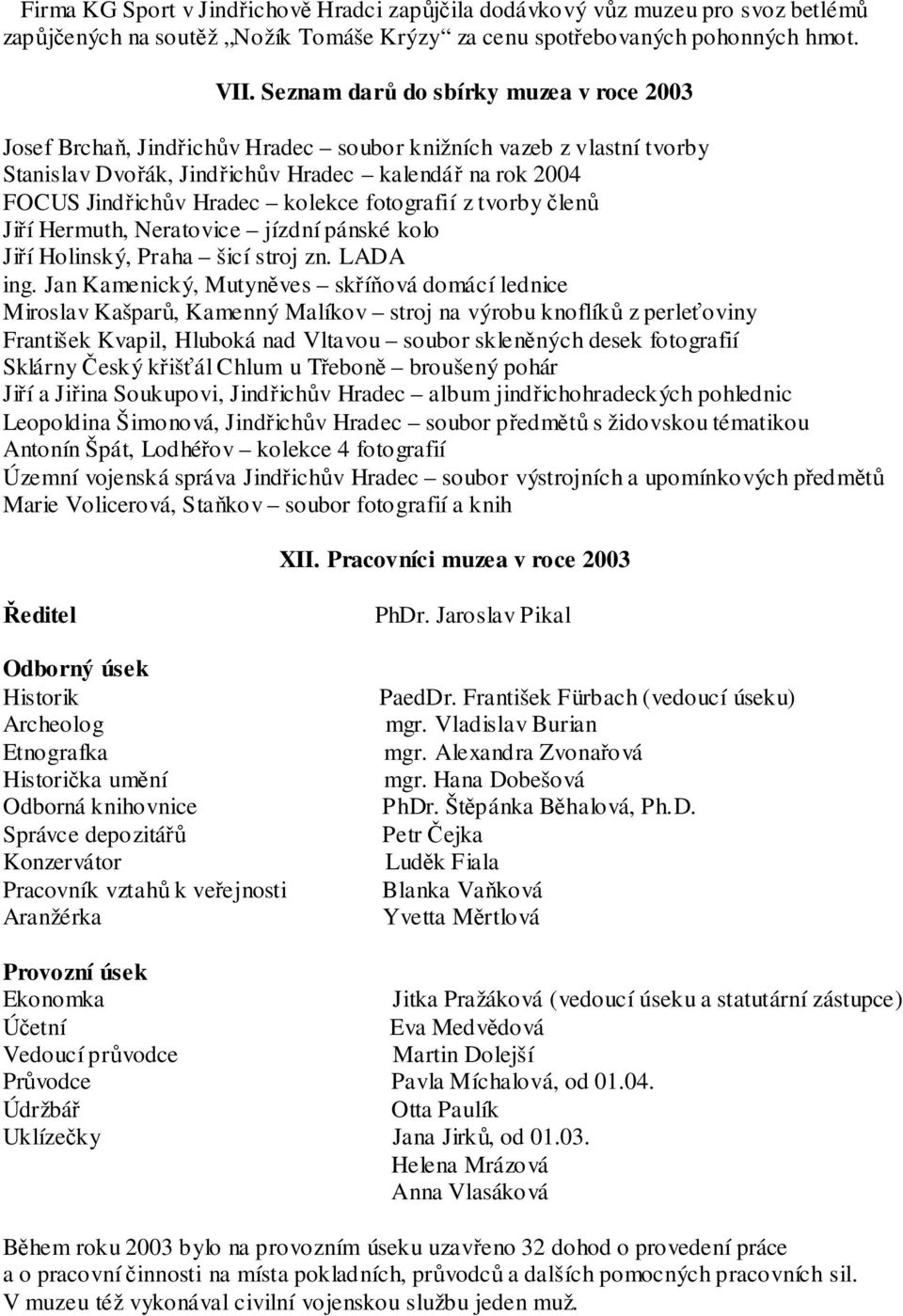 Firma KG Sport v Jindřichově Hradci zapůjčila dodávkový vůz muzeu pro svoz betlémů zapůjčených na soutěž „Nožík Tomáše Krýzy“ za cenu spotřebovaných pohonných hmot.

VII. Seznam darů do sbírky muzea v roce 2003

Josef Brchaň, Jindřichův Hradec – soubor knižních vazeb z vlastní tvorby
Stanislav Dvořák, Jindřichův Hradec – kalendář na rok 2004
FOCUS Jindřichův Hradec – kolekce fotografií z tvorby členů
Jiří Hermuth, Neratovice – jízdní pánské kolo
Jiří Holinský, Praha – šicí stroj zn. LADA
ing. Jan Kamenický, Mutyněves – skříňová domácí lednice
Miroslav Kašparů, Kamenný Malíkov – stroj na výrobu knoflíků z perleťoviny
František Kvapil, Hluboká nad Vltavou – soubor skleněných desek fotografií
Sklárny Český křišťál Chlum u Třeboně – broušený pohár
Jiří a Jiřina Soukupovi, Jindřichův Hradec – album jindřichohradeckých pohlednic
Leopoldina Šimonová, Jindřichův Hradec – soubor předmětů s židovskou tématikou
Antonín Špát, Lodhéřov – kolekce 4 fotografií
Územní vojenská správa Jindřichův Hradec – soubor výstrojních a upomínkových předmětů
Marie Volicerová, Staňkov – soubor fotografií a knih

XII. Pracovníci muzea v roce 2003

Ředitel PhDr. Jaroslav Pikal

Odborný úsek
Historik PaedDr. František Fürbach (vedoucí úseku)
Archeolog mgr. Vladislav Burian
Etnografka mgr. Alexandra Zvonařová
Historička umění mgr. Hana Dobešová
Odborná knihovnice PhDr. Štěpánka Běhalová, Ph.D.
Správce depozitářů Petr Čejka
Konzervátor Luděk Fiala
Pracovník vztahů k veřejnosti Blanka Vaňková
Aranžérka Yvetta Měrtlová

Provozní úsek
Ekonomka Jitka Pražáková (vedoucí úseku a statutární zástupce)
Účetní Eva Medvědová
Vedoucí průvodce Martin Dolejší
Průvodce Pavla Míchalová, od 01.04.
Údržbář Otta Paulík
Uklízečky Jana Jirků, od 01.03.
Helena Mrázová
Anna Vlasáková

Během roku 2003 bylo na provozním úseku uzavřeno 32 dohod o provedení práce a o pracovní činnosti na místa pokladních, průvodců a dalších pomocných pracovních sil. V muzeu též vykonával civilní vojenskou službu jeden muž.